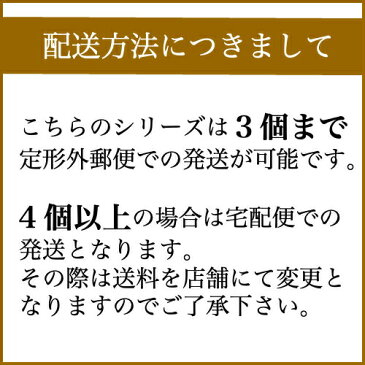 配送方法につきまして

こちらのシリーズは３個まで定形外郵便での発送が可能です。

４個以上の場合は宅配便での発送となります。
その際は送料を店舗にて変更となりますのでご了承下さい。